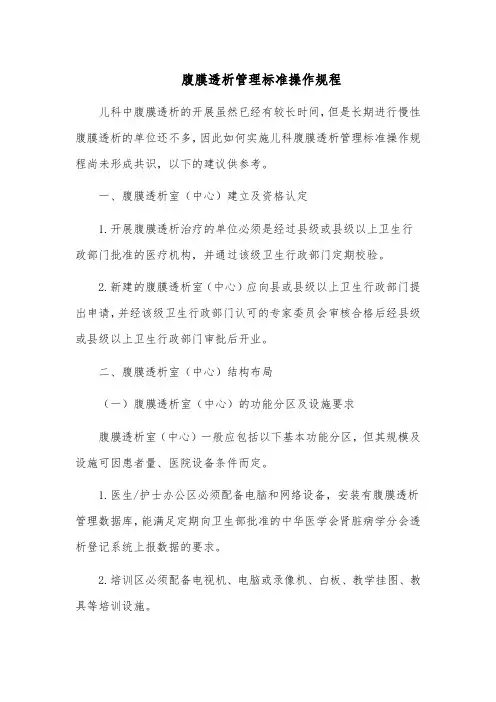 腹膜透析管理标准操作规程

儿科中腹膜透析的开展虽然已经有较长时间，但是长期进行慢性腹膜透析的单位还不多，因此如何实施儿科腹膜透析管理标准操作规程尚未形成共识，以下的建议供参考。

一、腹膜透析室（中心）建立及资格认定

1. 开展腹膜透析治疗的单位必须是经过县级或县级以上卫生行政部门批准的医疗机构，并通过该级卫生行政部门定期校验。

2. 新建的腹膜透析室（中心）应向县或县级以上卫生行政部门提出申请，并经该级卫生行政部门认可的专家委员会审核合格后经县级或县级以上卫生行政部门审批后开业。

二、腹膜透析室（中心）结构布局

（一）腹膜透析室（中心）的功能分区及设施要求

腹膜透析室（中心）一般应包括以下基本功能分区，但其规模及设施可因患者量、医院设备条件而定。

1. 医生/护士办公区必须配备电脑和网络设备，安装有腹膜透析管理数据库，能满足定期向卫生部批准的中华医学会肾脏病学分会透析登记系统上报数据的要求。

2. 培训区必须配备电视机、电脑或录像机、白板、教学挂图、教具等培训设施。